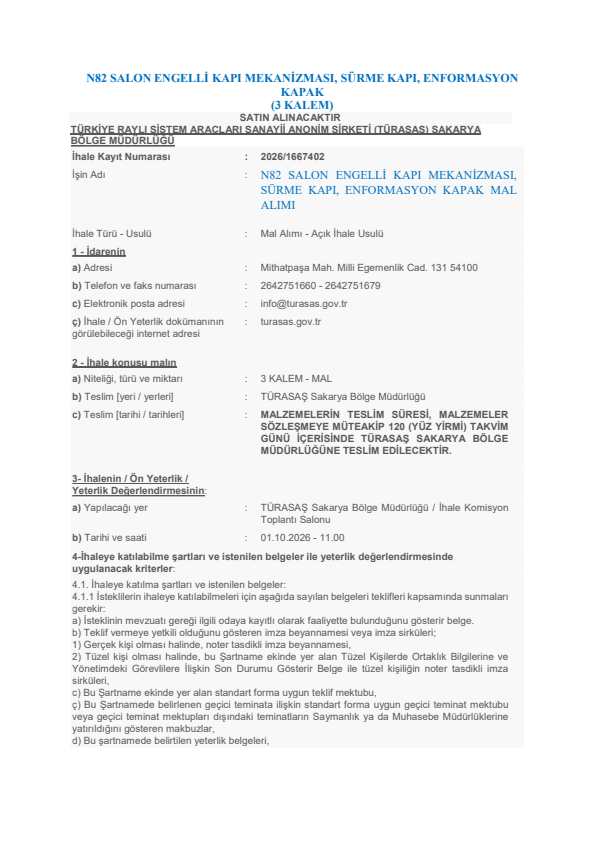 N82 SALON ENGELLİ KAPI MEKANİZMASI, SÜRME KAPI, ENFORMASYON KAPAK
(3 KALEM)
SATIN ALINACAKTIR
TÜRKİYE RAYLI SİSTEM ARAÇLARI SANAYİİ ANONİM ŞİRKETİ (TÜRASAŞ) SAKARYA BÖLGE MÜDÜRLÜĞÜ

| | | |
|---|---|---|
| İhale Kayıt Numarası | : | 2026/1667402 |
| İşin Adı | : | N82 SALON ENGELLİ KAPI MEKANİZMASI, SÜRME KAPI, ENFORMASYON KAPAK MAL ALIMI |
| İhale Türü - Usulü | : | Mal Alımı - Açık İhale Usulü |
| 1 - İdarenin | | |
| a) Adresi | : | Mithatpaşa Mah. Milli Egemenlik Cad. 131 54100 |
| b) Telefon ve faks numarası | : | 2642751660 - 2642751679 |
| c) Elektronik posta adresi | : | info@turasas.gov.tr |
| ç) İhale / Ön Yeterlik dokümanının görülebileceği internet adresi | : | turasas.gov.tr |
| 2 - İhale konusu malın | | |
| a) Niteliği, türü ve miktarı | : | 3 KALEM - MAL |
| b) Teslim [yeri / yerleri] | : | TÜRASAŞ Sakarya Bölge Müdürlüğü |
| c) Teslim [tarihi / tarihleri] | : | MALZEMELERİN TESLİM SÜRESİ, MALZEMELER SÖZLEŞMEYE MÜTEAKİP 120 (YÜZ YİRMİ) TAKVİM GÜNÜ İÇERİSİNDE TÜRASAŞ SAKARYA BÖLGE MÜDÜRLÜĞÜNE TESLİM EDİLECEKTİR. |
| 3- İhalenin / Ön Yeterlik / Yeterlik Değerlendirmesinin: | | |
| a) Yapılacağı yer | : | TÜRASAŞ Sakarya Bölge Müdürlüğü / İhale Komisyon Toplantı Salonu |
| b) Tarihi ve saati | : | 01.10.2026 - 11.00 |

4-İhaleye katılabilme şartları ve istenilen belgeler ile yeterlik değerlendirmesinde uygulanacak kriterler:
4.1. İhaleye katılma şartları ve istenilen belgeler:
4.1.1 İsteklilerin ihaleye katılabilmeleri için aşağıda sayılan belgeleri teklifleri kapsamında sunmaları gerekir:
a) İsteklinin mevzuatı gereği ilgili odaya kayıtlı olarak faaliyette bulunduğunu gösterir belge.
b) Teklif vermeye yetkili olduğunu gösteren imza beyannamesi veya imza sirküleri;
1) Gerçek kişi olması halinde, noter tasdikli imza beyannamesi,
2) Tüzel kişi olması halinde, bu Şartname ekinde yer alan Tüzel Kişilerde Ortaklık Bilgilerine ve Yönetimdeki Görevlilere İlişkin Son Durumu Gösterir Belge ile tüzel kişiliğin noter tasdikli imza sirküleri,
c) Bu Şartname ekinde yer alan standart forma uygun teklif mektubu,
ç) Bu Şartnamede belirlenen geçici teminata ilişkin standart forma uygun geçici teminat mektubu veya geçici teminat mektupları dışındaki teminatların Saymanlık ya da Muhasebe Müdürlüklerine yatırıldığını gösteren makbuzlar,
d) Bu şartnamede belirtilen yeterlik belgeleri,